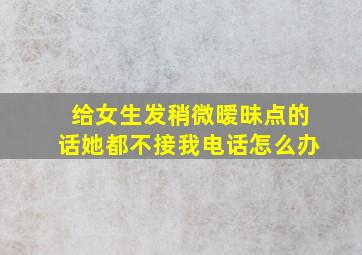 给女生发稍微暧昧点的话她都不接我电话怎么办